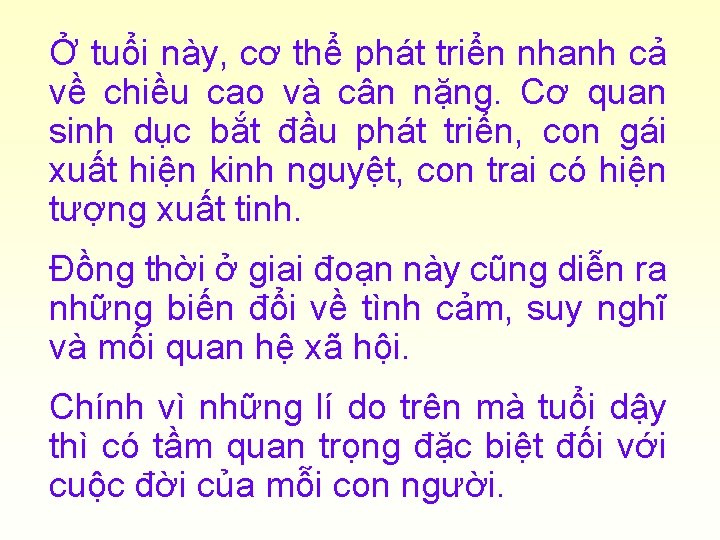 Ở tuổi này, cơ thể phát triển nhanh cả về chiều cao và cân nặng. Cơ quan sinh dục bắt đầu phát triển, con gái xuất hiện kinh nguyệt, con trai có hiện tượng xuất tinh.

Đồng thời ở giai đoạn này cũng diễn ra những biến đổi về tình cảm, suy nghĩ và mối quan hệ xã hội.

Chính vì những lí do trên mà tuổi dậy thì có tầm quan trọng đặc biệt đối với cuộc đời của mỗi con người.